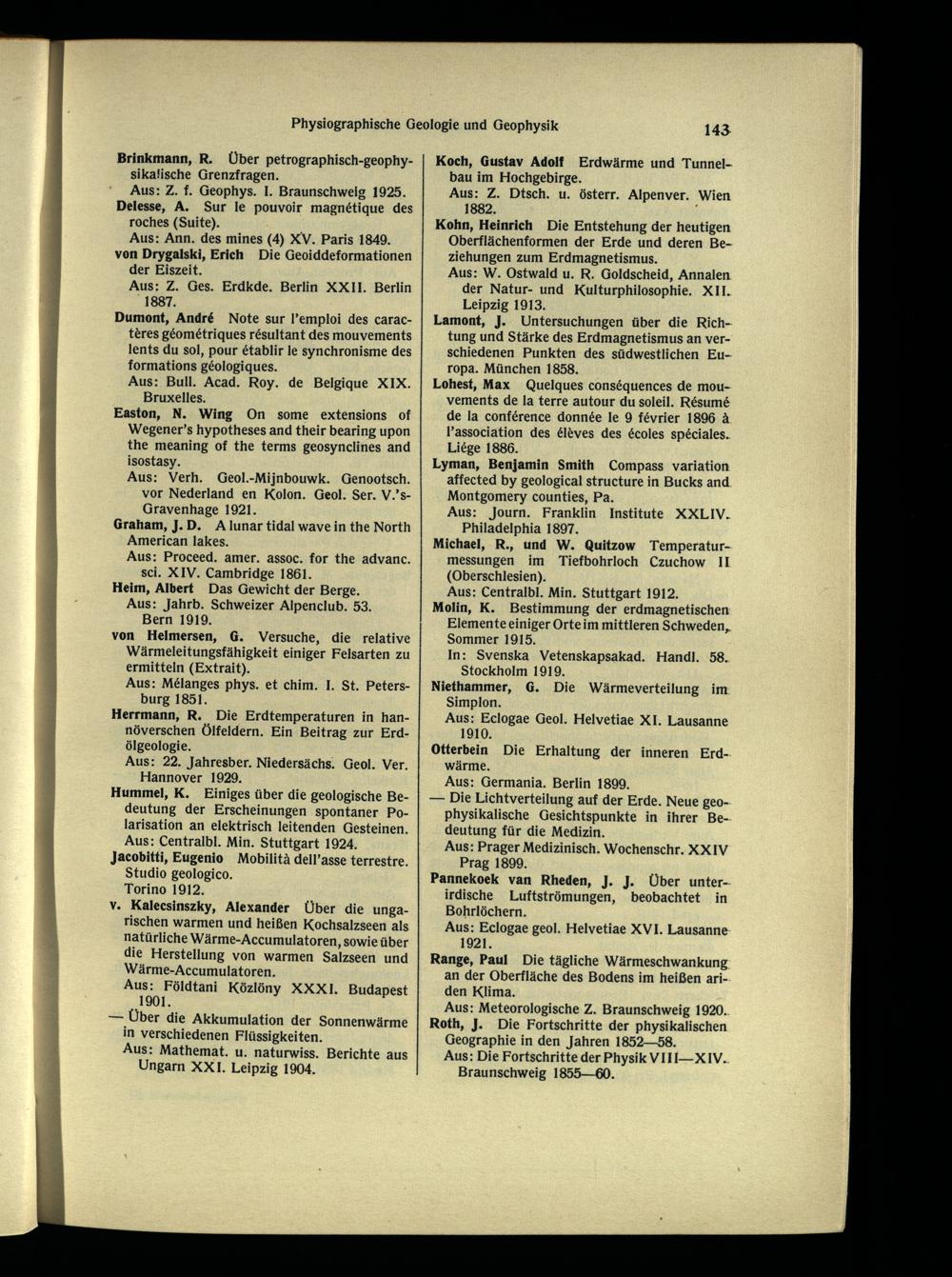 Physiographische Geologie und Geophysik 143

Brinkmann, R. Über petrographisch-geophysikalische Grenzfragen.
Aus: Z. f. Geophys. I. Braunschweig 1925.

Delesse, A. Sur le pouvoir magnétique des roches (Suite).
Aus: Ann. des mines (4) XV. Paris 1849.

von Drygalski, Erich Die Geoiddeformationen der Eiszeit.
Aus: Z. Ges. Erdkde. Berlin XXII. Berlin 1887.

Dumont, André Note sur l'emploi des caractères géométriques résultant des mouvements lents du sol, pour établir le synchronisme des formations géologiques.
Aus: Bull. Acad. Roy. de Belgique XIX. Bruxelles.

Easton, N. Wing On some extensions of Wegener's hypotheses and their bearing upon the meaning of the terms geosynclines and isostasy.
Aus: Verh. Geol.-Mijnbouwk. Genootsch. vor Nederland en Kolon. Geol. Ser. V.'s-Gravenhage 1921.

Graham, J. D. A lunar tidal wave in the North American lakes.
Aus: Proceed. amer. assoc. for the advanc. sci. XIV. Cambridge 1861.

Heim, Albert Das Gewicht der Berge.
Aus: Jahrb. Schweizer Alpenclub. 53. Bern 1919.

von Helmersen, G. Versuche, die relative Wärmeleitungsfähigkeit einiger Felsarten zu ermitteln (Extrait).
Aus: Mélanges phys. et chim. I. St. Petersburg 1851.

Herrmann, R. Die Erdtemperaturen in hannöverschen Ölfeldern. Ein Beitrag zur Erdölgeologie.
Aus: 22. Jahresber. Niedersächs. Geol. Ver. Hannover 1929.

Hummel, K. Einiges über die geologische Bedeutung der Erscheinungen spontaner Polarisation an elektrisch leitenden Gesteinen.
Aus: Centralbl. Min. Stuttgart 1924.

Jacobitti, Eugenio Mobilità dell'asse terrestre. Studio geologico.
Torino 1912.

v. Kalecsinszky, Alexander Über die ungarischen warmen und heißen Kochsalzseen als natürliche Wärme-Accumulatoren, sowie über die Herstellung von warmen Salzseen und Wärme-Accumulatoren.
Aus: Földtani Közlöny XXXI. Budapest 1901.

— Über die Akkumulation der Sonnenwärme in verschiedenen Flüssigkeiten.
Aus: Mathemat. u. naturwiss. Berichte aus Ungarn XXI. Leipzig 1904.

Koch, Gustav Adolf Erdwärme und Tunnelbau im Hochgebirge.
Aus: Z. Dtsch. u. österr. Alpenver. Wien 1882.

Kohn, Heinrich Die Entstehung der heutigen Oberflächenformen der Erde und deren Beziehungen zum Erdmagnetismus.
Aus: W. Ostwald u. R. Goldscheid, Annalen der Natur- und Kulturphilosophie. XII. Leipzig 1913.

Lamont, J. Untersuchungen über die Richtung und Stärke des Erdmagnetismus an verschiedenen Punkten des südwestlichen Europa. München 1858.

Lohest, Max Quelques conséquences de mouvements de la terre autour du soleil. Résumé de la conférence donnée le 9 février 1896 à l'association des élèves des écoles spéciales. Liége 1886.

Lyman, Benjamin Smith Compass variation affected by geological structure in Bucks and Montgomery counties, Pa.
Aus: Journ. Franklin Institute XXLIV. Philadelphia 1897.

Michael, R., und W. Quitzow Temperaturmessungen im Tiefbohrloch Czuchow II (Oberschlesien).
Aus: Centralbl. Min. Stuttgart 1912.

Molin, K. Bestimmung der erdmagnetischen Elemente einiger Orte im mittleren Schweden, Sommer 1915.
In: Svenska Vetenskapsakad. Handl. 58. Stockholm 1919.

Niethammer, G. Die Wärmeverteilung im Simplon.
Aus: Eclogae Geol. Helvetiae XI. Lausanne 1910.

Otterbein Die Erhaltung der inneren Erdwärme.
Aus: Germania. Berlin 1899.

— Die Lichtverteilung auf der Erde. Neue geophysikalische Gesichtspunkte in ihrer Bedeutung für die Medizin.
Aus: Prager Medizinisch. Wochenschr. XXIV Prag 1899.

Pannekoek van Rheden, J. J. Über unterirdische Luftströmungen, beobachtet in Bohrlöchern.
Aus: Eclogae geol. Helvetiae XVI. Lausanne 1921.

Range, Paul Die tägliche Wärmeschwankung an der Oberfläche des Bodens im heißen ariden Klima.
Aus: Meteorologische Z. Braunschweig 1920.

Roth, J. Die Fortschritte der physikalischen Geographie in den Jahren 1852—58.
Aus: Die Fortschritte der Physik VIII—XIV. Braunschweig 1855—60.